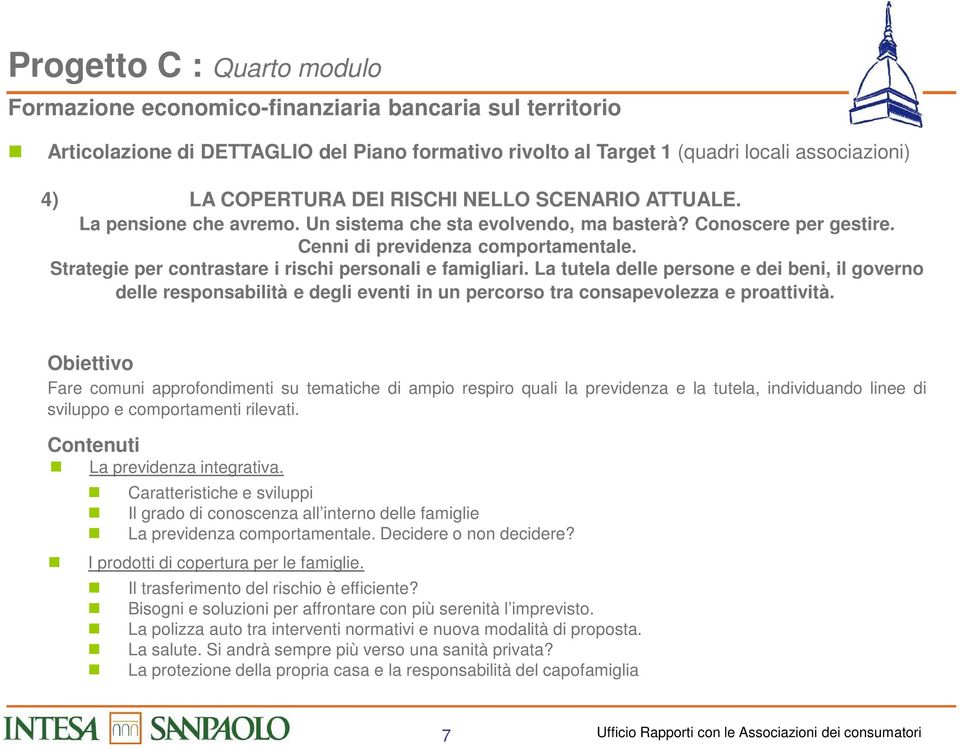 Progetto C : Quarto modulo

Formazione economico-finanziaria bancaria sul territorio

Articolazione di DETTAGLIO del Piano formativo rivolto al Target 1 (quadri locali associazioni)

4) LA COPERTURA DEI RISCHI NELLO SCENARIO ATTUALE.
La pensione che avremo. Un sistema che sta evolvendo, ma basterà? Conoscere per gestire.
Cenni di previdenza comportamentale.
Strategie per contrastare i rischi personali e famigliari. La tutela delle persone e dei beni, il governo delle responsabilità e degli eventi in un percorso tra consapevolezza e proattività.

Obiettivo
Fare comuni approfondimenti su tematiche di ampio respiro quali la previdenza e la tutela, individuando linee di sviluppo e comportamenti rilevati.

Contenuti
La previdenza integrativa.
Caratteristiche e sviluppi
Il grado di conoscenza all'interno delle famiglie
La previdenza comportamentale. Decidere o non decidere?

I prodotti di copertura per le famiglie.
Il trasferimento del rischio è efficiente?
Bisogni e soluzioni per affrontare con più serenità l'imprevisto.
La polizza auto tra interventi normativi e nuova modalità di proposta.
La salute. Si andrà sempre più verso una sanità privata?
La protezione della propria casa e la responsabilità del capofamiglia

INTESA SANPAOLO

7

Ufficio Rapporti con le Associazioni dei consumatori